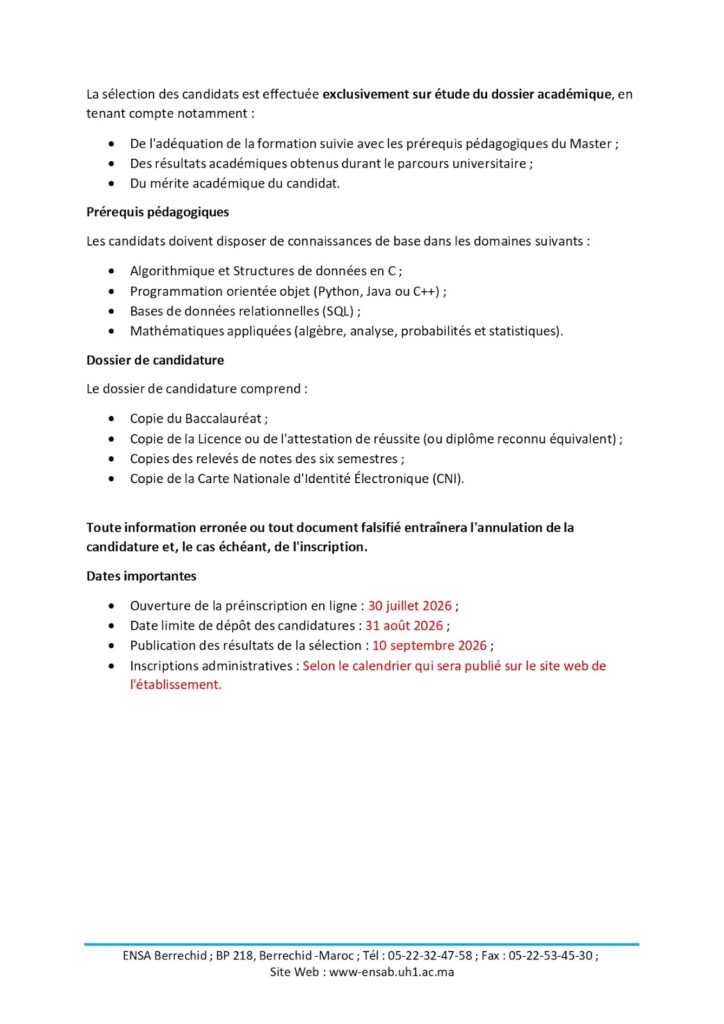 La sélection des candidats est effectuée exclusivement sur étude du dossier académique, en tenant compte notamment :

• De l'adéquation de la formation suivie avec les prérequis pédagogiques du Master ;
• Des résultats académiques obtenus durant le parcours universitaire ;
• Du mérite académique du candidat.

Prérequis pédagogiques

Les candidats doivent disposer de connaissances de base dans les domaines suivants :

• Algorithmique et Structures de données en C ;
• Programmation orientée objet (Python, Java ou C++) ;
• Bases de données relationnelles (SQL) ;
• Mathématiques appliquées (algèbre, analyse, probabilités et statistiques).

Dossier de candidature

Le dossier de candidature comprend :

• Copie du Baccalauréat ;
• Copie de la Licence ou de l'attestation de réussite (ou diplôme reconnu équivalent) ;
• Copies des relevés de notes des six semestres ;
• Copie de la Carte Nationale d'Identité Électronique (CNI).

Toute information erronée ou tout document falsifié entraînera l'annulation de la candidature et, le cas échéant, de l'inscription.

Dates importantes

• Ouverture de la préinscription en ligne : 30 juillet 2026 ;
• Date limite de dépôt des candidatures : 31 août 2026 ;
• Publication des résultats de la sélection : 10 septembre 2026 ;
• Inscriptions administratives : Selon le calendrier qui sera publié sur le site web de l'établissement.

ENSA Berrechid ; BP 218, Berrechid -Maroc ; Tél : 05-22-32-47-58 ; Fax : 05-22-53-45-30 ;
Site Web : www-ensab.uh1.ac.ma